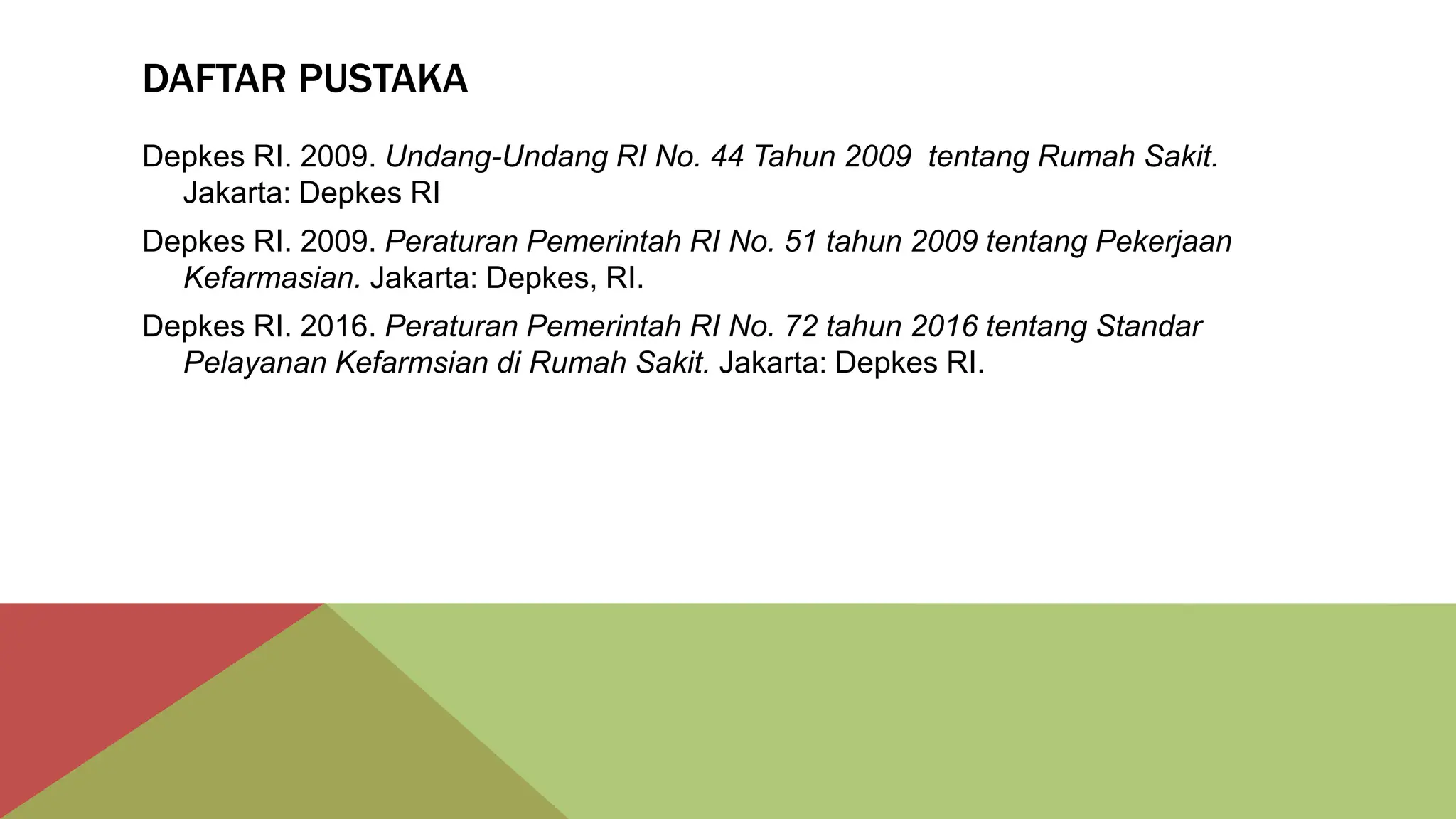 DAFTAR PUSTAKA

Depkes RI. 2009. Undang-Undang RI No. 44 Tahun 2009 tentang Rumah Sakit. Jakarta: Depkes RI

Depkes RI. 2009. Peraturan Pemerintah RI No. 51 tahun 2009 tentang Pekerjaan Kefarmasian. Jakarta: Depkes, RI.

Depkes RI. 2016. Peraturan Pemerintah RI No. 72 tahun 2016 tentang Standar Pelayanan Kefarmsian di Rumah Sakit. Jakarta: Depkes RI.